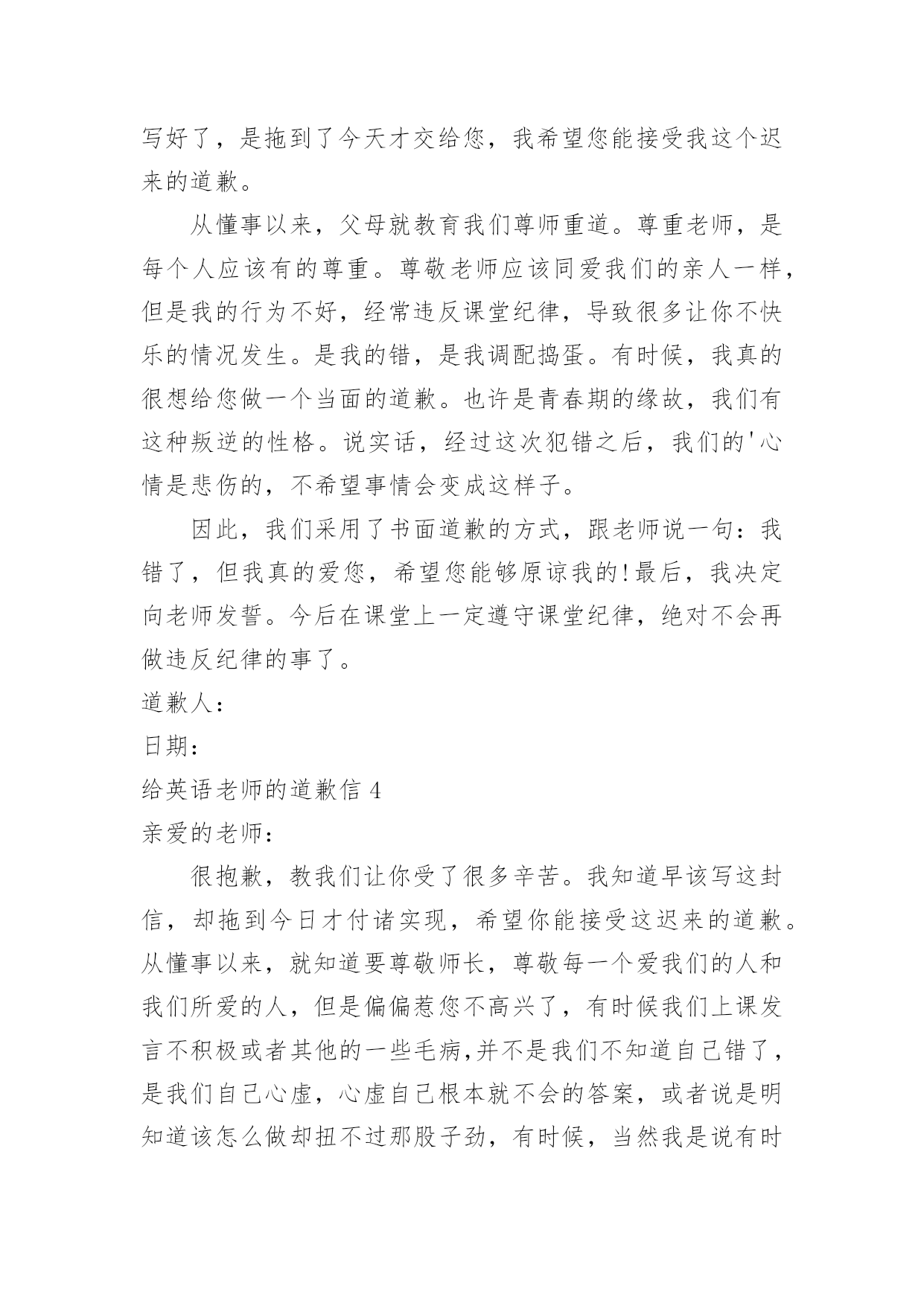 写好了，是拖到了今天才交给您，我希望您能接受我这个迟来的道歉。

从懂事以来，父母就教育我们尊师重道。尊重老师，是每个人应该有的尊重。尊敬老师应该同爱我们的亲人一样，但是我的行为不好，经常违反课堂纪律，导致很多让你不快乐的情况发生。是我的错，是我调配捣蛋。有时候，我真的很想给您做一个当面的道歉。也许是青春期的缘故，我们有这种叛逆的性格。说实话，经过这次犯错之后，我们的'心情是悲伤的，不希望事情会变成这样子。

因此，我们采用了书面道歉的方式，跟老师说一句：我错了，但我真的爱您，希望您能够原谅我的!最后，我决定向老师发誓。今后在课堂上一定遵守课堂纪律，绝对不会再做违反纪律的事了。

道歉人：

日期：

给英语老师的道歉信 4

亲爱的老师：

很抱歉，教我们让你受了很多辛苦。我知道早该写这封信，却拖到今日才付诸实现，希望你能接受这迟来的道歉。从懂事以来，就知道要尊敬师长，尊敬每一个爱我们的人和我们所爱的人，但是偏偏惹您不高兴了，有时候我们上课发言不积极或者其他的一些毛病,并不是我们不知道自己错了，是我们自己心虚，心虚自己根本就不会的答案，或者说是明知道该怎么做却扭不过那股子劲，有时候，当然我是说有时